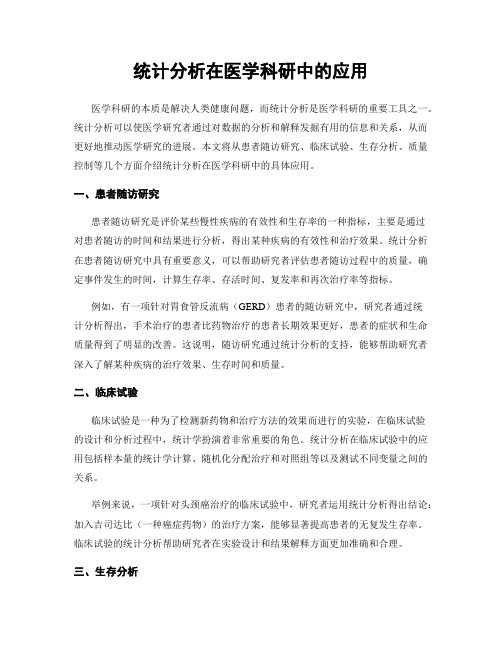 统计分析在医学科研中的应用

医学科研的本质是解决人类健康问题，而统计分析是医学科研的重要工具之一。统计分析可以使医学研究者通过对数据的分析和解释发掘有用的信息和关系，从而更好地推动医学研究的进展。本文将从患者随访研究、临床试验、生存分析、质量控制等几个方面介绍统计分析在医学科研中的具体应用。

一、患者随访研究

患者随访研究是评价某些慢性疾病的有效性和生存率的一种指标，主要是通过对患者随访的时间和结果进行分析，得出某种疾病的有效性和治疗效果。统计分析在患者随访研究中具有重要意义，可以帮助研究者评估患者随访过程中的质量，确定事件发生的时间，计算生存率、存活时间、复发率和再次治疗率等指标。

例如，有一项针对胃食管反流病（GERD）患者的随访研究中，研究者通过统计分析得出，手术治疗的患者比药物治疗的患者长期效果更好，患者的症状和生命质量得到了明显的改善。这说明，随访研究通过统计分析的支持，能够帮助研究者深入了解某种疾病的治疗效果、生存时间和质量。

二、临床试验

临床试验是一种为了检测新药物和治疗方法的效果而进行的实验，在临床试验的设计和分析过程中，统计学扮演着非常重要的角色。统计分析在临床试验中的应用包括样本量的统计学计算、随机化分配治疗和对照组等以及测试不同变量之间的关系。

举例来说，一项针对头颈癌治疗的临床试验中，研究者运用统计分析得出结论：加入吉司达比（一种癌症药物）的治疗方案，能够显著提高患者的无复发生存率。临床试验的统计分析帮助研究者在实验设计和结果解释方面更加准确和合理。

三、生存分析